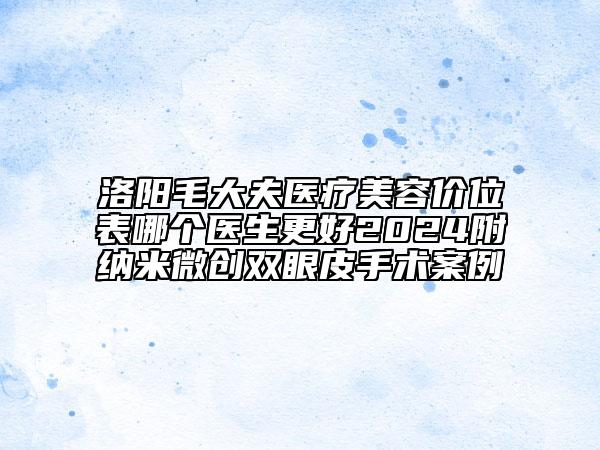 洛阳毛大夫医疗美容价位表哪个医生更好2024附纳米微创双眼皮手术案例